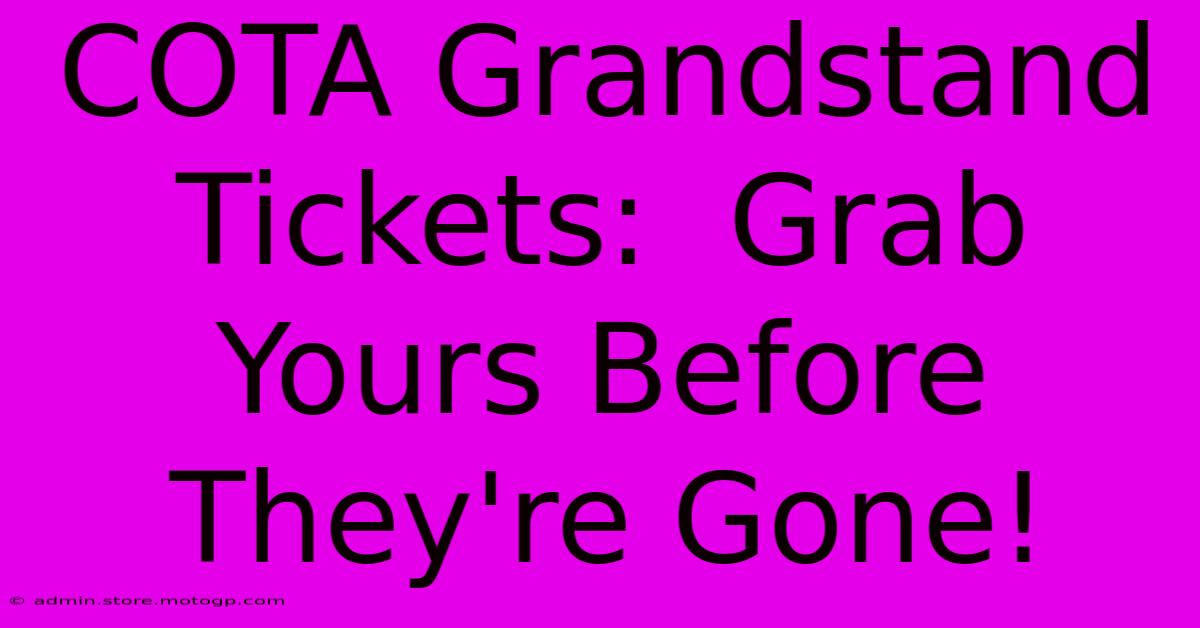 COTA Grandstand Tickets:  Grab Yours Before They're Gone!

© admin.store.motogp.com